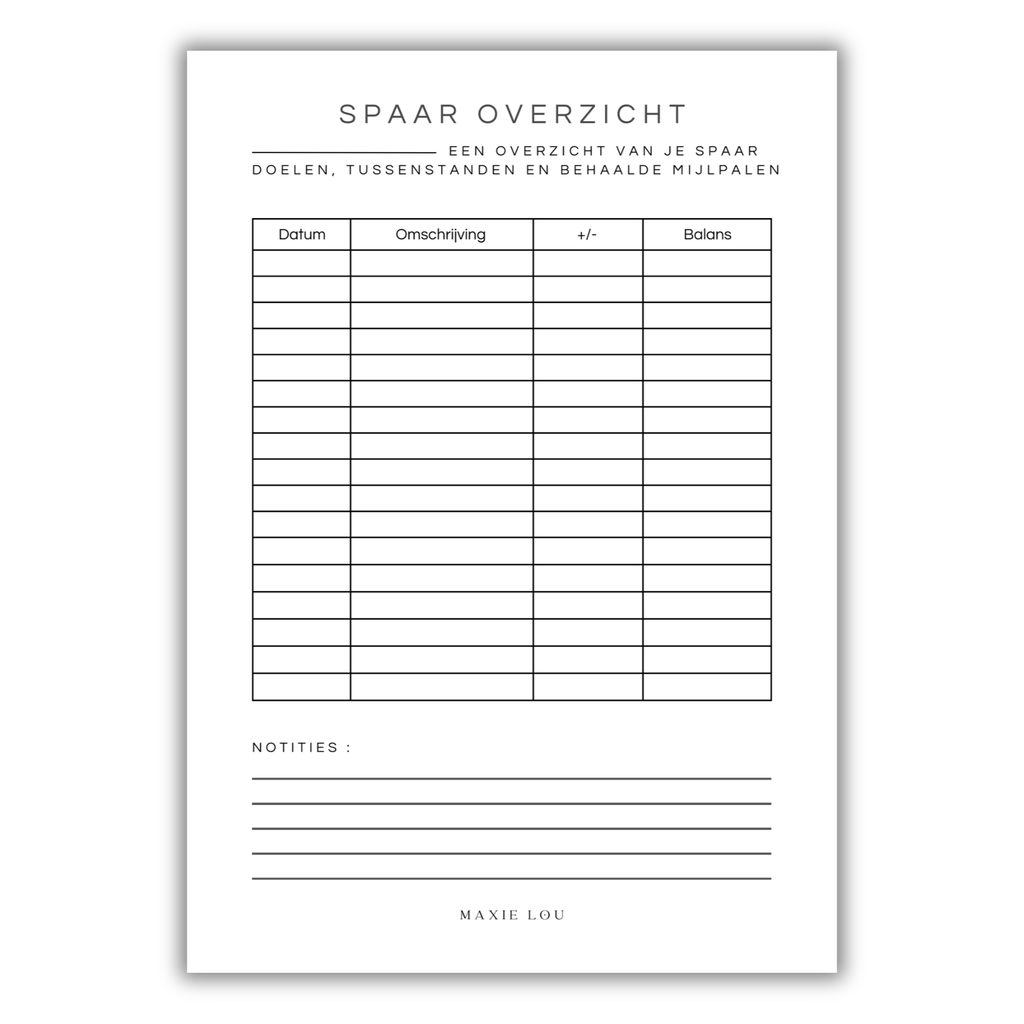 SPAAR OVERZICHT

EEN OVERZICHT VAN JE SPAAR DOELEN, TUSSENSTANDEN EN BEHAALDE MIJLPALEN

| Datum | Omschrijving | +/- | Balans |
|---|---|---|---|
| | | | |
| | | | |
| | | | |
| | | | |
| | | | |
| | | | |
| | | | |
| | | | |
| | | | |
| | | | |
| | | | |
| | | | |
| | | | |
| | | | |
| | | | |
| | | | |
| | | | |

NOTITIES :

MAXIE LOU